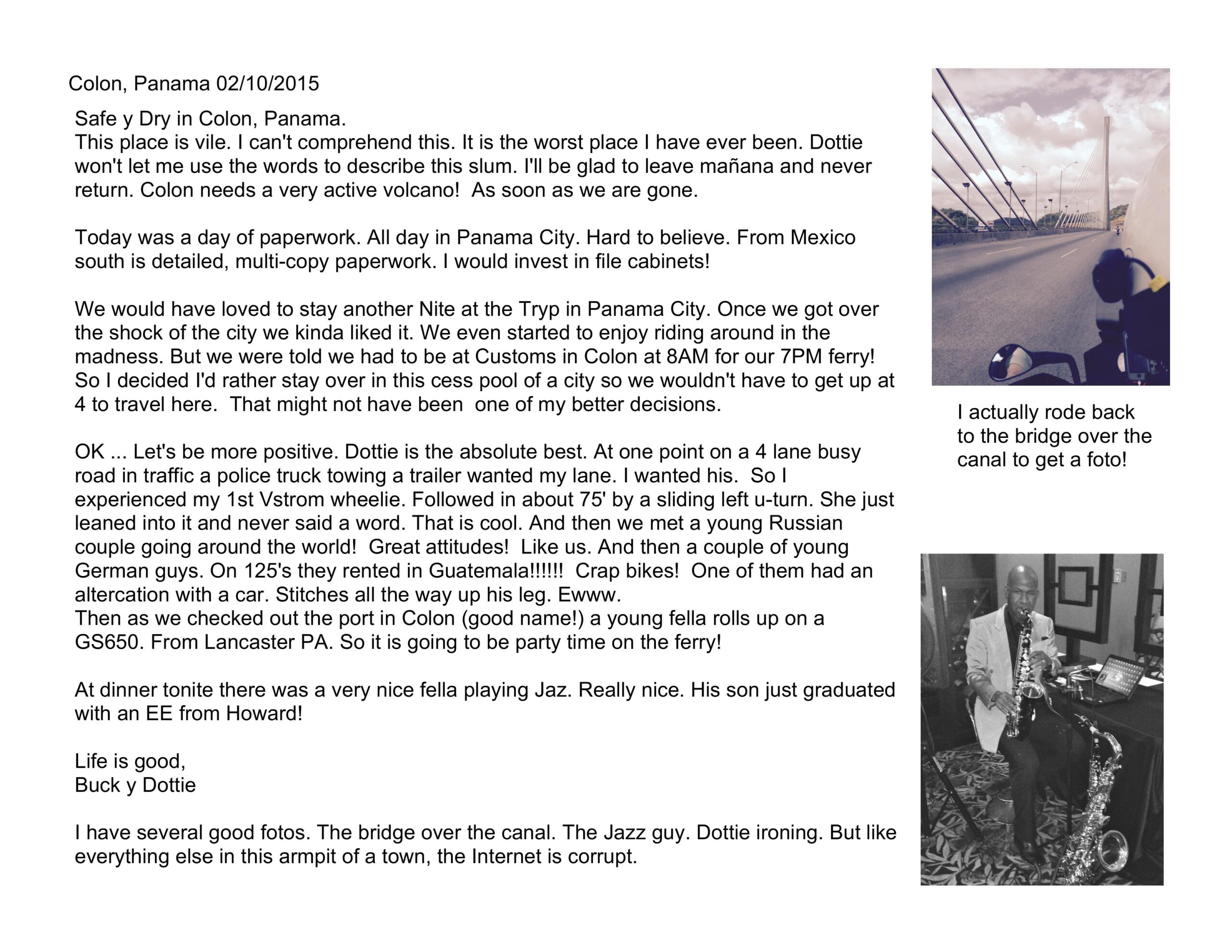 Colon, Panama 02/10/2015

Safe y Dry in Colon, Panama.
This place is vile. I can't comprehend this. It is the worst place I have ever been. Dottie won't let me use the words to describe this slum. I'll be glad to leave mañana and never return. Colon needs a very active volcano!  As soon as we are gone.

Today was a day of paperwork. All day in Panama City. Hard to believe. From Mexico south is detailed, multi-copy paperwork. I would invest in file cabinets!

We would have loved to stay another Nite at the Tryp in Panama City. Once we got over the shock of the city we kinda liked it. We even started to enjoy riding around in the madness. But we were told we had to be at Customs in Colon at 8AM for our 7PM ferry! So I decided I'd rather stay over in this cess pool of a city so we wouldn't have to get up at 4 to travel here.  That might not have been  one of my better decisions.

OK ... Let's be more positive. Dottie is the absolute best. At one point on a 4 lane busy road in traffic a police truck towing a trailer wanted my lane. I wanted his.  So I experienced my 1st Vstrom wheelie. Followed in about 75' by a sliding left u-turn. She just leaned into it and never said a word. That is cool. And then we met a young Russian couple going around the world!  Great attitudes!  Like us. And then a couple of young German guys. On 125's they rented in Guatemala!!!!!!  Crap bikes!  One of them had an altercation with a car. Stitches all the way up his leg. Ewww.
Then as we checked out the port in Colon (good name!) a young fella rolls up on a GS650. From Lancaster PA. So it is going to be party time on the ferry!

At dinner tonite there was a very nice fella playing Jaz. Really nice. His son just graduated with an EE from Howard!

Life is good,
Buck y Dottie

I have several good fotos. The bridge over the canal. The Jazz guy. Dottie ironing. But like everything else in this armpit of a town, the Internet is corrupt.

I actually rode back to the bridge over the canal to get a foto!